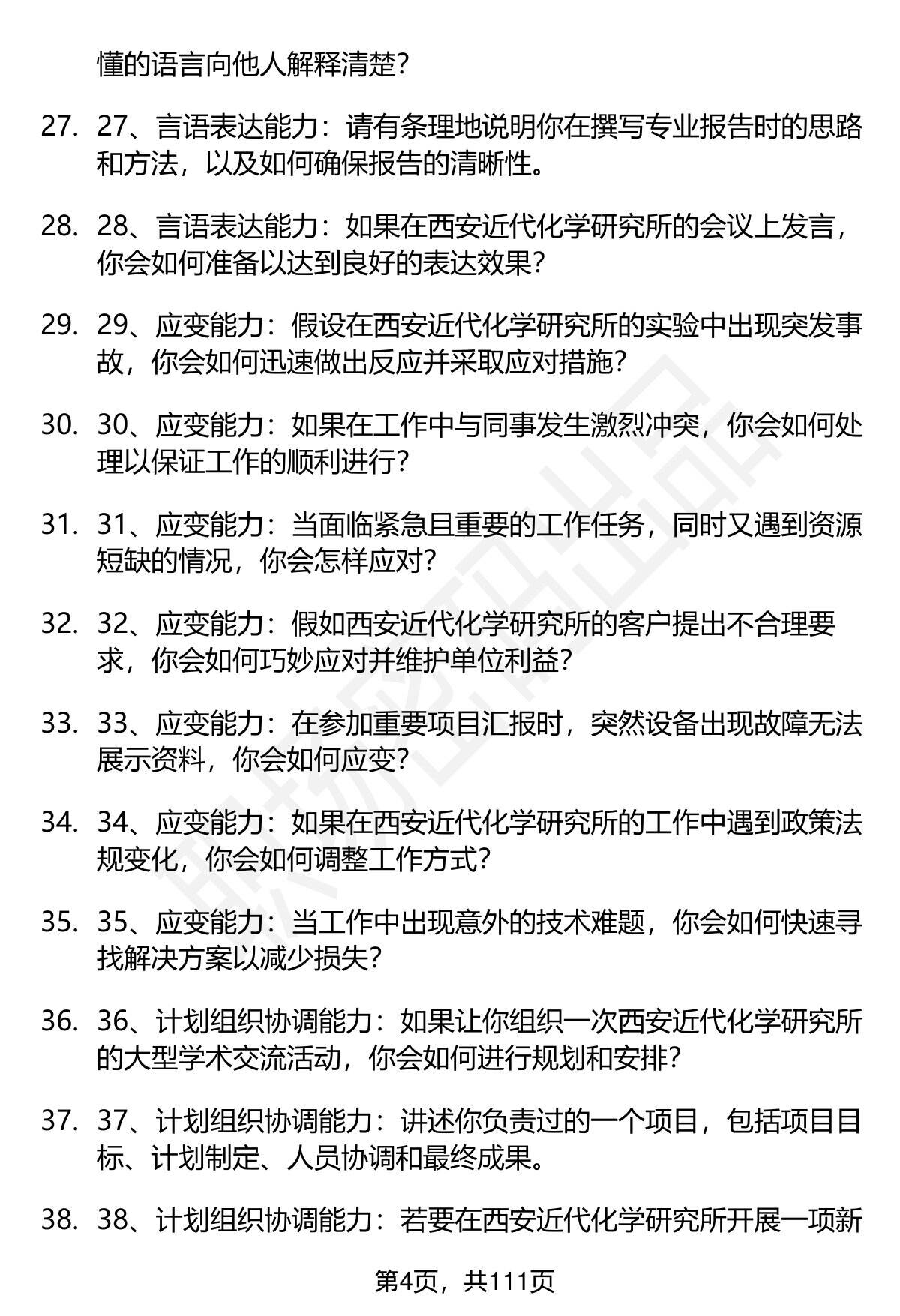 懂的语言向他人解释清楚?

27. 27、言语表达能力：请有条理地说明你在撰写专业报告时的思路和方法，以及如何确保报告的清晰性。

28. 28、言语表达能力：如果在西安近代化学研究所的会议上发言，你会如何准备以达到良好的表达效果?

29. 29、应变能力：假设在西安近代化学研究所的实验中出现突发事故，你会如何迅速做出反应并采取应对措施?

30. 30、应变能力：如果在工作中与同事发生激烈冲突，你会如何处理以保证工作的顺利进行?

31. 31、应变能力：当面临紧急且重要的工作任务，同时又遇到资源短缺的情况，你会怎样应对?

32. 32、应变能力：假如西安近代化学研究所的客户提出不合理要求，你会如何巧妙应对并维护单位利益?

33. 33、应变能力：在参加重要项目汇报时，突然设备出现故障无法展示资料，你会如何应变?

34. 34、应变能力：如果在西安近代化学研究所的工作中遇到政策法规变化，你会如何调整工作方式?

35. 35、应变能力：当工作中出现意外的技术难题，你会如何快速寻找解决方案以减少损失?

36. 36、计划组织协调能力：如果让你组织一次西安近代化学研究所的大型学术交流活动，你会如何进行规划和安排?

37. 37、计划组织协调能力：讲述你负责过的一个项目，包括项目目标、计划制定、人员协调和最终成果。

38. 38、计划组织协调能力：若要在西安近代化学研究所开展一项新

第4页，共111页